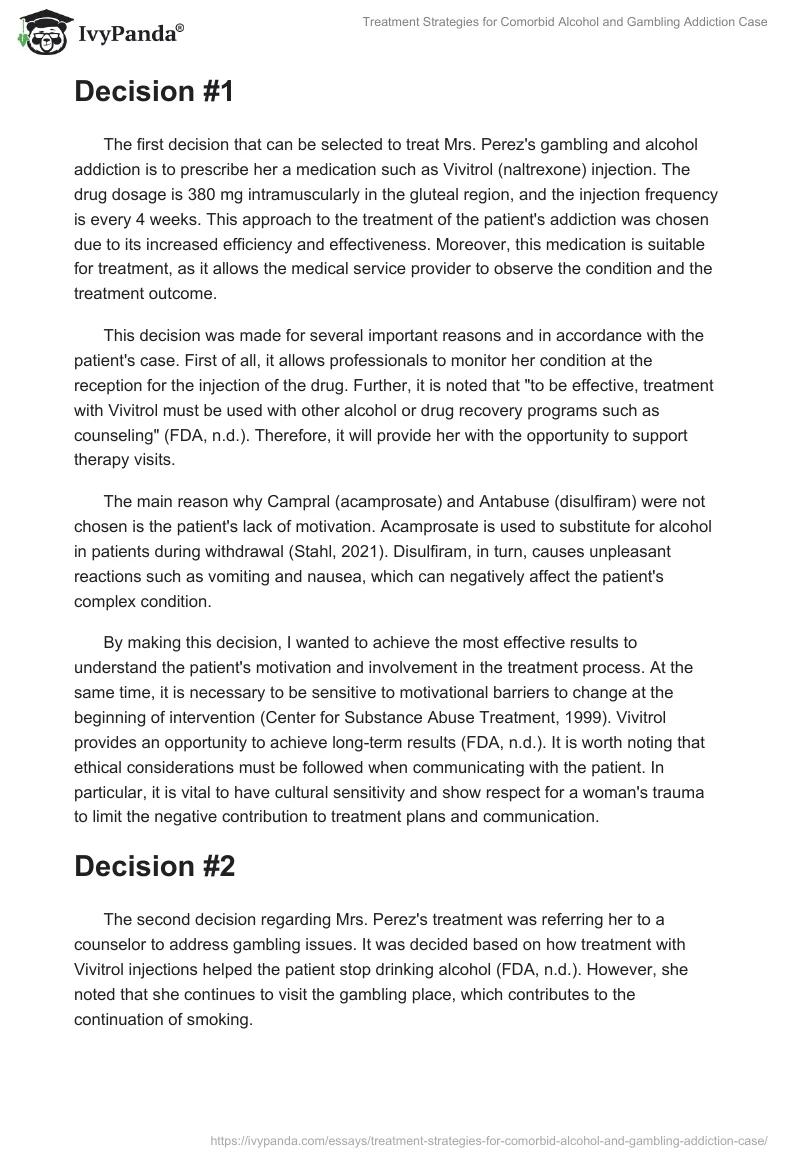 IvyPanda®

Treatment Strategies for Comorbid Alcohol and Gambling Addiction Case

Decision #1

The first decision that can be selected to treat Mrs. Perez's gambling and alcohol addiction is to prescribe her a medication such as Vivitrol (naltrexone) injection. The drug dosage is 380 mg intramuscularly in the gluteal region, and the injection frequency is every 4 weeks. This approach to the treatment of the patient's addiction was chosen due to its increased efficiency and effectiveness. Moreover, this medication is suitable for treatment, as it allows the medical service provider to observe the condition and the treatment outcome.

This decision was made for several important reasons and in accordance with the patient's case. First of all, it allows professionals to monitor her condition at the reception for the injection of the drug. Further, it is noted that "to be effective, treatment with Vivitrol must be used with other alcohol or drug recovery programs such as counseling" (FDA, n.d.). Therefore, it will provide her with the opportunity to support therapy visits.

The main reason why Campral (acamprosate) and Antabuse (disulfiram) were not chosen is the patient's lack of motivation. Acamprosate is used to substitute for alcohol in patients during withdrawal (Stahl, 2021). Disulfiram, in turn, causes unpleasant reactions such as vomiting and nausea, which can negatively affect the patient's complex condition.

By making this decision, I wanted to achieve the most effective results to understand the patient's motivation and involvement in the treatment process. At the same time, it is necessary to be sensitive to motivational barriers to change at the beginning of intervention (Center for Substance Abuse Treatment, 1999). Vivitrol provides an opportunity to achieve long-term results (FDA, n.d.). It is worth noting that ethical considerations must be followed when communicating with the patient. In particular, it is vital to have cultural sensitivity and show respect for a woman's trauma to limit the negative contribution to treatment plans and communication.

Decision #2

The second decision regarding Mrs. Perez's treatment was referring her to a counselor to address gambling issues. It was decided based on how treatment with Vivitrol injections helped the patient stop drinking alcohol (FDA, n.d.). However, she noted that she continues to visit the gambling place, which contributes to the continuation of smoking.

https://ivypanda.com/essays/treatment-strategies-for-comorbid-alcohol-and-gambling-addiction-case/